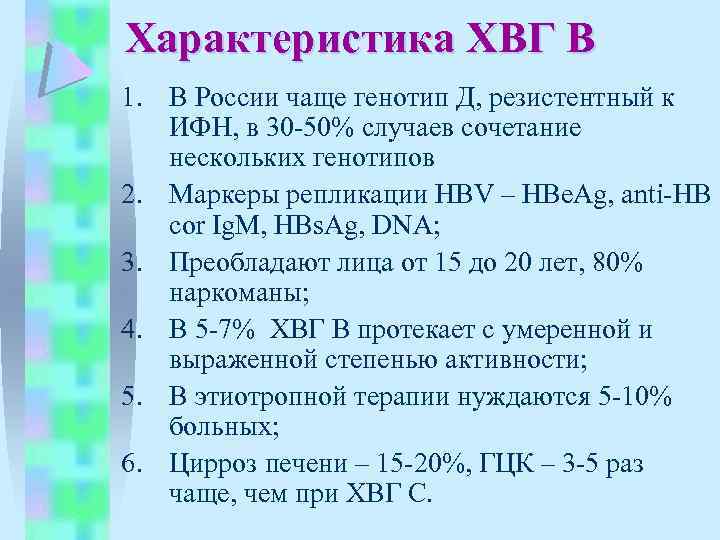 Характеристика ХВГ В

1. В России чаще генотип Д, резистентный к ИФН, в 30-50% случаев сочетание нескольких генотипов
2. Маркеры репликации HBV – HBeAg, anti-HB cor IgM, HBsAg, DNA;
3. Преобладают лица от 15 до 20 лет, 80% наркоманы;
4. В 5-7% ХВГ В протекает с умеренной и выраженной степенью активности;
5. В этиотропной терапии нуждаются 5-10% больных;
6. Цирроз печени – 15-20%, ГЦК – 3-5 раз чаще, чем при ХВГ С.